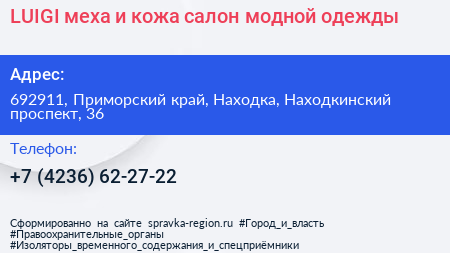 LUIGI меха и кожа салон модной одежды

Адрес:

692911, Приморский край, Находка, Находкинский проспект, 36

Телефон:

+7 (4236) 62-27-22

Сформированно на сайте spravka-region.ru #Город_и_власть #Правоохранительные_органы #Изоляторы_временного_содержания_и_спецприёмники